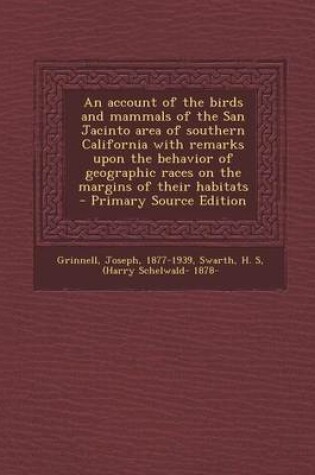 An account of the birds and mammals of the San Jacinto area of southern California with remarks upon the behavior of geographic races on the margins of their habitats - Primary Source Edition

Grinnell, Joseph, 1877-1939, Swarth, H. S, (Harry Schelwald- 1878-